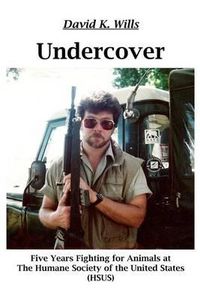 David K. Wills

Undercover

Five Years Fighting for Animals at The Humane Society of the United States (HSUS)